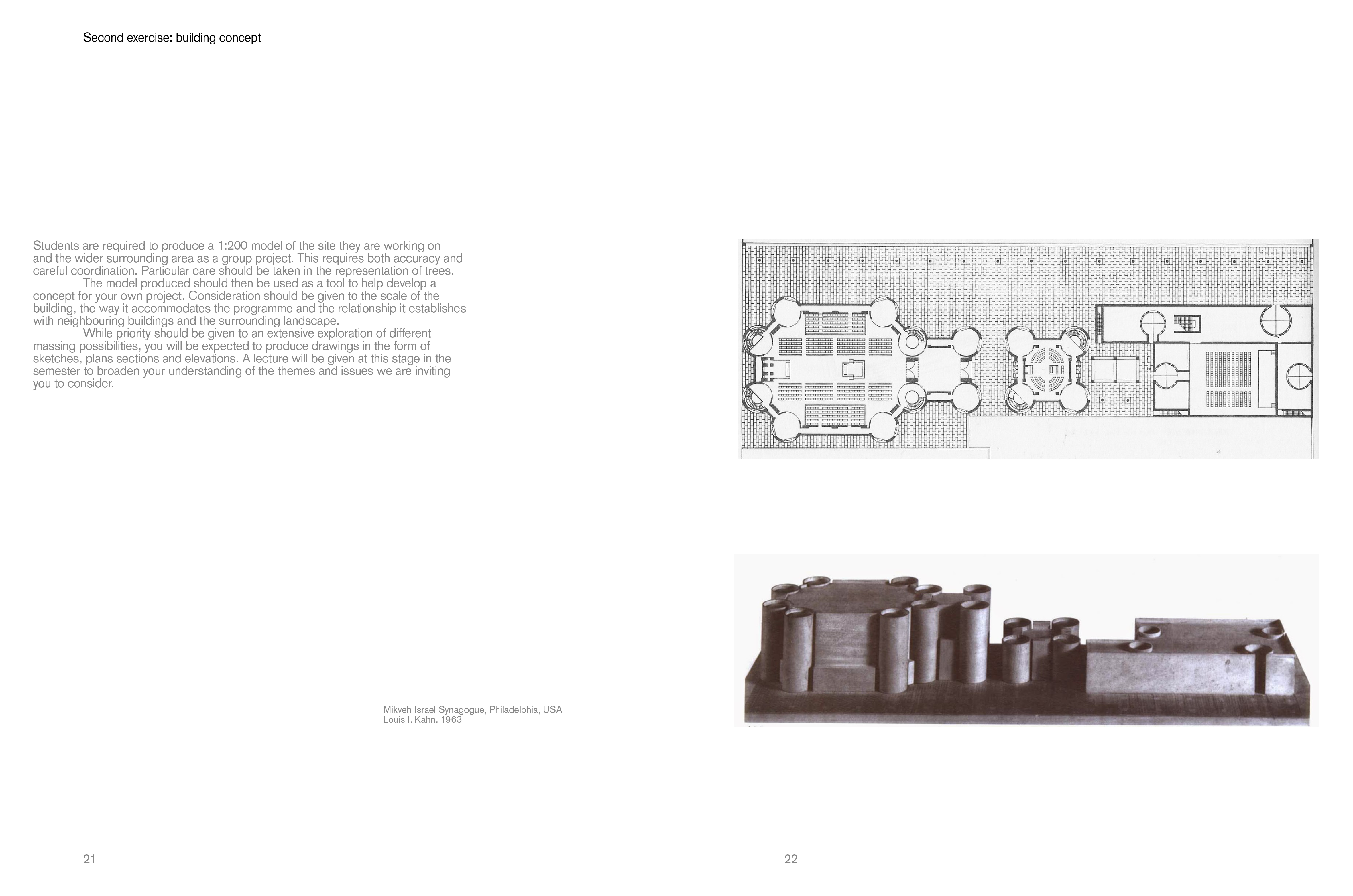 Second exercise: building concept

Students are required to produce a 1:200 model of the site they are working on and the wider surrounding area as a group project. This requires both accuracy and careful coordination. Particular care should be taken in the representation of trees.

The model produced should then be used as a tool to help develop a concept for your own project. Consideration should be given to the scale of the building, the way it accommodates the programme and the relationship it establishes with neighbouring buildings and the surrounding landscape.

While priority should be given to an extensive exploration of different massing possibilities, you will be expected to produce drawings in the form of sketches, plans sections and elevations. A lecture will be given at this stage in the semester to broaden your understanding of the themes and issues we are inviting you to consider.

Mikveh Israel Synagogue, Philadelphia, USA
Louis I. Kahn, 1963

21

22